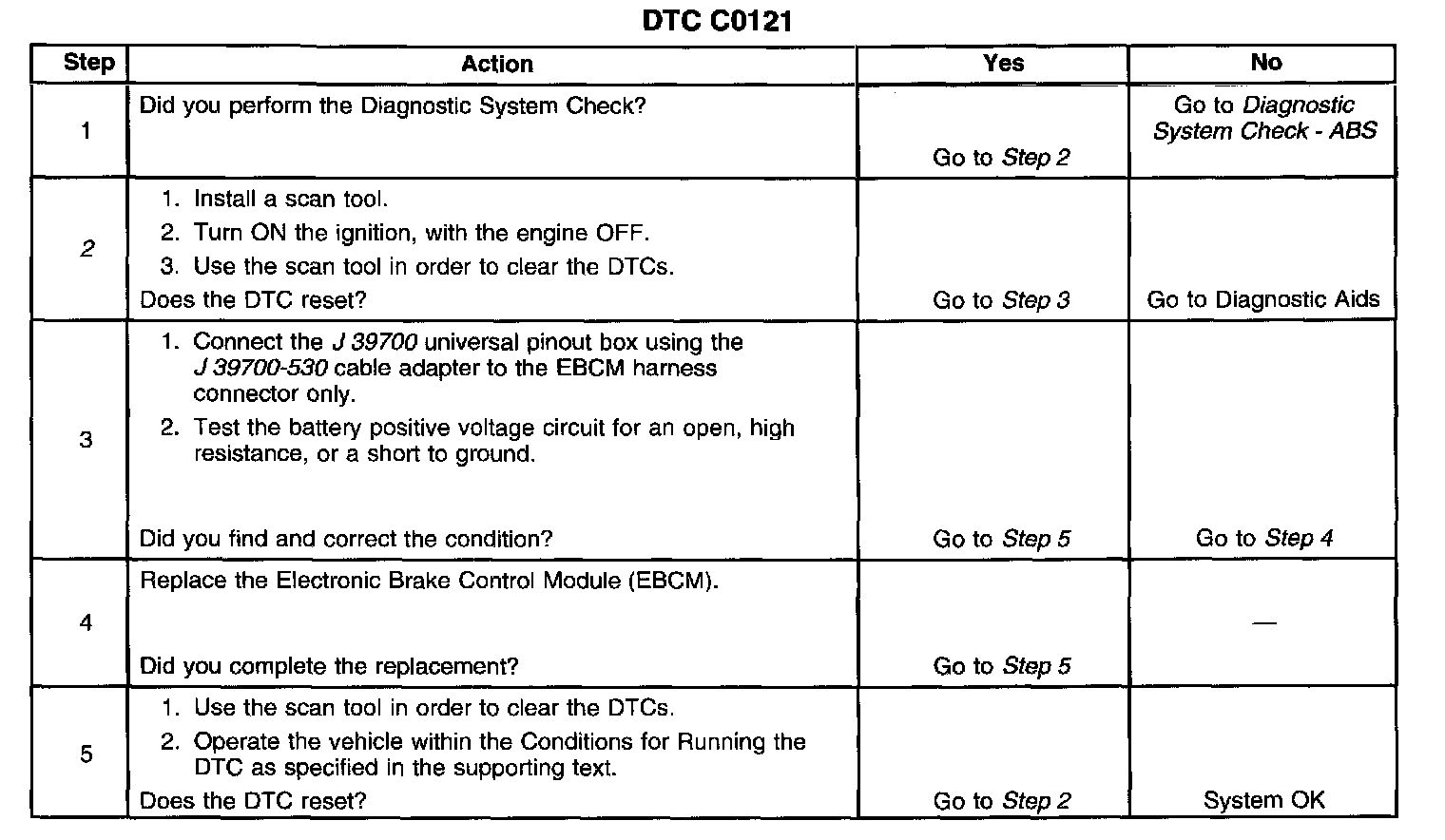 DTC C0121

| Step | Action | Yes | No |
|---|---|---|---|
| 1 | Did you perform the Diagnostic System Check? | Go to Step 2 | Go to Diagnostic System Check - ABS |
| 2 | 1. Install a scan tool. 2. Turn ON the ignition, with the engine OFF. 3. Use the scan tool in order to clear the DTCs. Does the DTC reset? | Go to Step 3 | Go to Diagnostic Aids |
| 3 | 1. Connect the J 39700 universal pinout box using the J 39700-530 cable adapter to the EBCM harness connector only. 2. Test the battery positive voltage circuit for an open, high resistance, or a short to ground. Did you find and correct the condition? | Go to Step 5 | Go to Step 4 |
| 4 | Replace the Electronic Brake Control Module (EBCM). Did you complete the replacement? | Go to Step 5 | — |
| 5 | 1. Use the scan tool in order to clear the DTCs. 2. Operate the vehicle within the Conditions for Running the DTC as specified in the supporting text. Does the DTC reset? | Go to Step 2 | System OK |